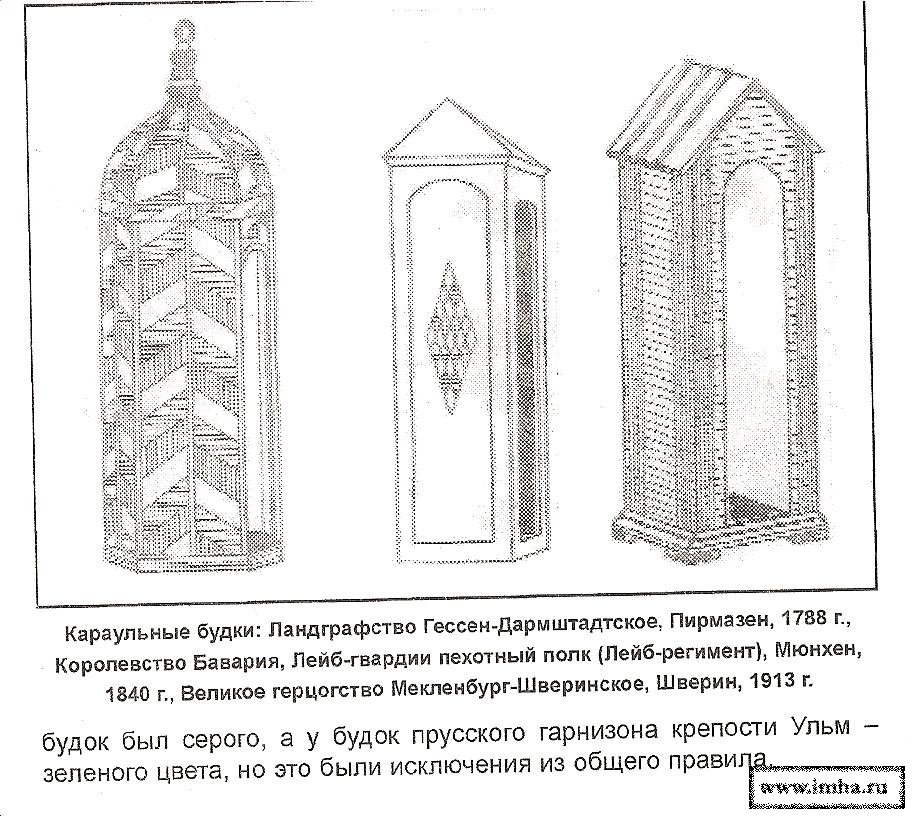 Караульные будки: Ландграфство Гессен-Дармштадтское, Пирмазен, 1788 г., Королевство Бавария, Лейб-гвардии пехотный полк (Лейб-регимент), Мюнхен, 1840 г., Великое герцогство Мекленбург-Шверинское, Шверин, 1913 г.

будок был серого, а у будок прусского гарнизона крепости Ульм – зеленого цвета, но это были исключения из общего правила.

www.imha.ru